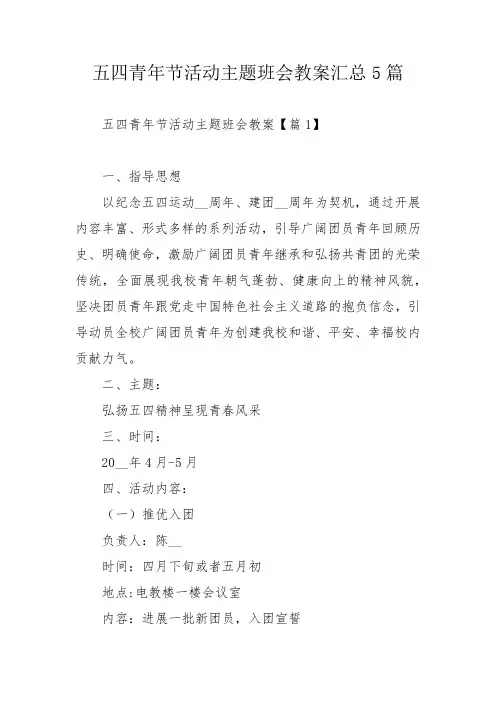 五四青年节活动主题班会教案汇总5篇

五四青年节活动主题班会教案【篇1】

一、指导思想

以纪念五四运动__周年、建团__周年为契机，通过开展内容丰富、形式多样的系列活动，引导广阔团员青年回顾历史、明确使命，激励广阔团员青年继承和弘扬共青团的光荣传统，全面展现我校青年朝气蓬勃、健康向上的精神风貌，坚决团员青年跟党走中国特色社会主义道路的抱负信念，引导动员全校广阔团员青年为创建我校和谐、平安、幸福校内贡献力气。

二、主题：

弘扬五四精神呈现青春风采

三、时间：

20__年4月-5月

四、活动内容：

（一）推优入团

负责人：陈__

时间：四月下旬或者五月初

地点：电教楼一楼会议室

内容：进展一批新团员，入团宣誓